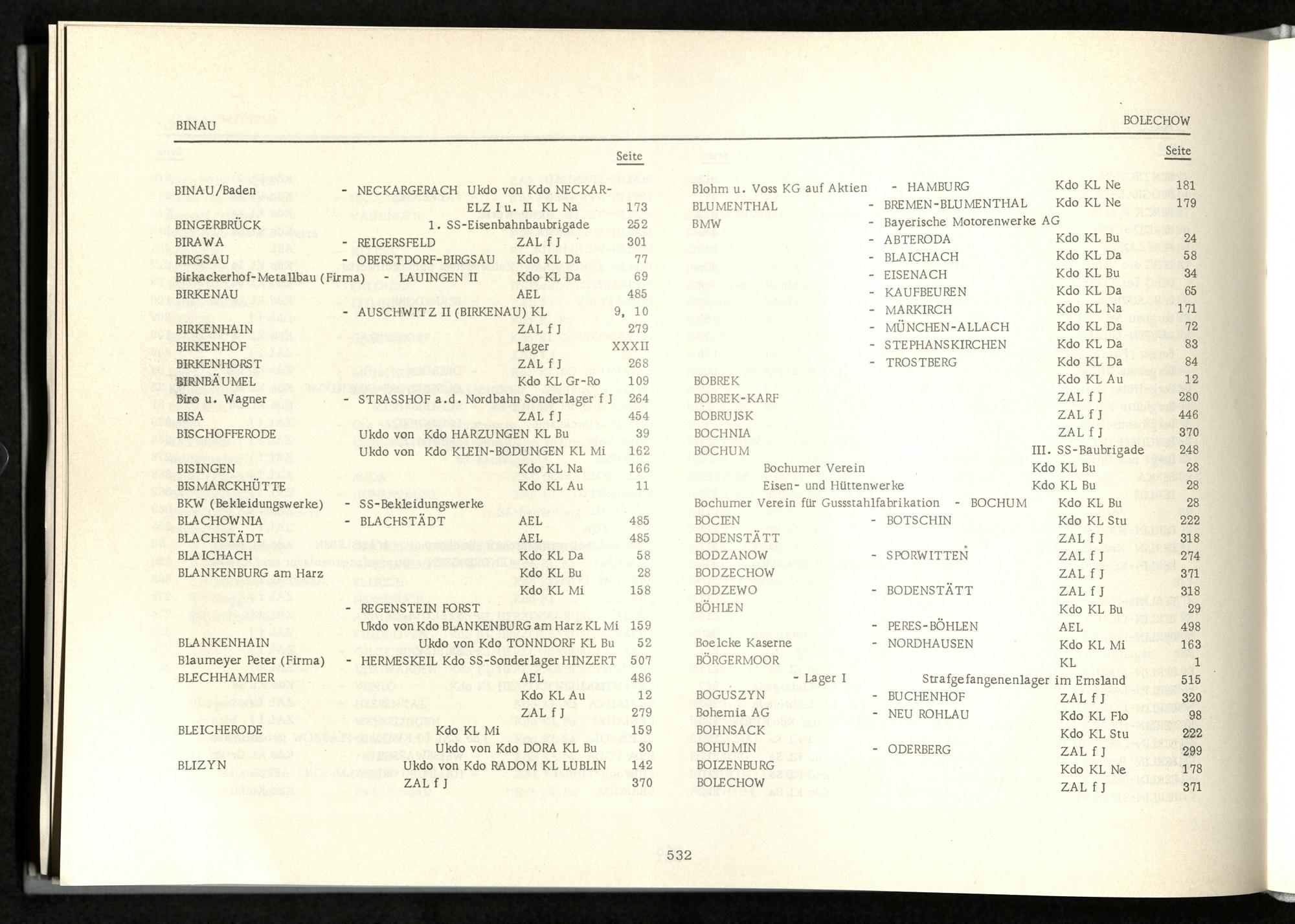 BINAU BOLECHOW

Seite

BINAU/Baden - NECKARGERACH Ukdo von Kdo NECKARELZ I u. II KL Na 173
BINGERBRÜCK 1. SS-Eisenbahnbaubrigade 252
BIRAWA - REIGERSFELD ZAL f J 301
BIRGSAU - OBERSTDORF-BIRGSAU Kdo KL Da 77
Birkackerhof-Metallbau (Firma) - LAUINGEN II Kdo KL Da 69
BIRKENAU AEL 485
- AUSCHWITZ II (BIRKENAU) KL 9, 10
BIRKENHAIN ZAL f J 279
BIRKENHOF Lager XXXII
BIRKENHORST ZAL f J 268
BIRNBÄUMEL Kdo KL Gr-Ro 109
Biro u. Wagner - STRASSHOF a.d. Nordbahn Sonderlager f J 264
BISA ZAL f J 454
BISCHOFFERODE Ukdo von Kdo HARZUNGEN KL Bu 39
Ukdo von Kdo KLEIN-BODUNGEN KL Mi 162
BISINGEN Kdo KL Na 166
BISMARCKHÜTTE Kdo KL Au 11
BKW (Bekleidungswerke) - SS-Bekleidungswerke
BLACHOWNIA - BLACHSTÄDT AEL 485
BLACHSTÄDT AEL 485
BLAICHACH Kdo KL Da 58
BLANKENBURG am Harz Kdo KL Bu 28
Kdo KL Mi 158
- REGENSTEIN FORST
Ukdo von Kdo BLANKENBURG am Harz KL Mi 159
BLANKENHAIN Ukdo von Kdo TONNDORF KL Bu 52
Blaumeyer Peter (Firma) - HERMESKEIL Kdo SS-Sonderlager HINZERT 507
BLECHHAMMER AEL 486
Kdo KL Au 12
ZAL f J 279
BLEICHERODE Kdo KL Mi 159
Ukdo von Kdo DORA KL Bu 30
BLIZYN Ukdo von Kdo RADOM KL LUBLIN 142
ZAL f J 370

Seite

Blohm u. Voss KG auf Aktien - HAMBURG Kdo KL Ne 181
BLUMENTHAL - BREMEN-BLUMENTHAL Kdo KL Ne 179
BMW - Bayerische Motorenwerke AG
- ABTERODA Kdo KL Bu 24
- BLAICHACH Kdo KL Da 58
- EISENACH Kdo KL Bu 34
- KAUFBEUREN Kdo KL Da 65
- MARKIRCH Kdo KL Na 171
- MÜNCHEN-ALLACH Kdo KL Da 72
- STEPHANSKIRCHEN Kdo KL Da 83
- TROSTBERG Kdo KL Da 84
BOBREK Kdo KL Au 12
BOBREK-KARF ZAL f J 280
BOBRUJSK ZAL f J 446
BOCHNIA ZAL f J 370
BOCHUM III. SS-Baubrigade 248
Bochumer Verein Kdo KL Bu 28
Eisen- und Hüttenwerke Kdo KL Bu 28
Bochumer Verein für Gussstahlfabrikation - BOCHUM Kdo KL Bu 28
BOCIEN - BOTSCHIN Kdo KL Stu 222
BODENSTÄTT ZAL f J 318
BODZANOW - SPORWITTEN ZAL f J 274
BODZECHOW ZAL f J 371
BODZEWO - BODENSTÄTT ZAL f J 318
BÖHLEN Kdo KL Bu 29
- PERES-BÖHLEN AEL 498
Boelcke Kaserne - NORDHAUSEN Kdo KL Mi 163
BÖRGERMOOR KL 1
- Lager I Strafgefangenenlager im Emsland 515
BOGUSZYN - BUCHENHOF ZAL f J 320
Bohemia AG - NEU ROHLAU Kdo KL Flo 98
BOHNSACK Kdo KL Stu 222
BOHUMIN - ODERBERG ZAL f J 299
BOIZENBURG Kdo KL Ne 178
BOLECHOW ZAL f J 371

532